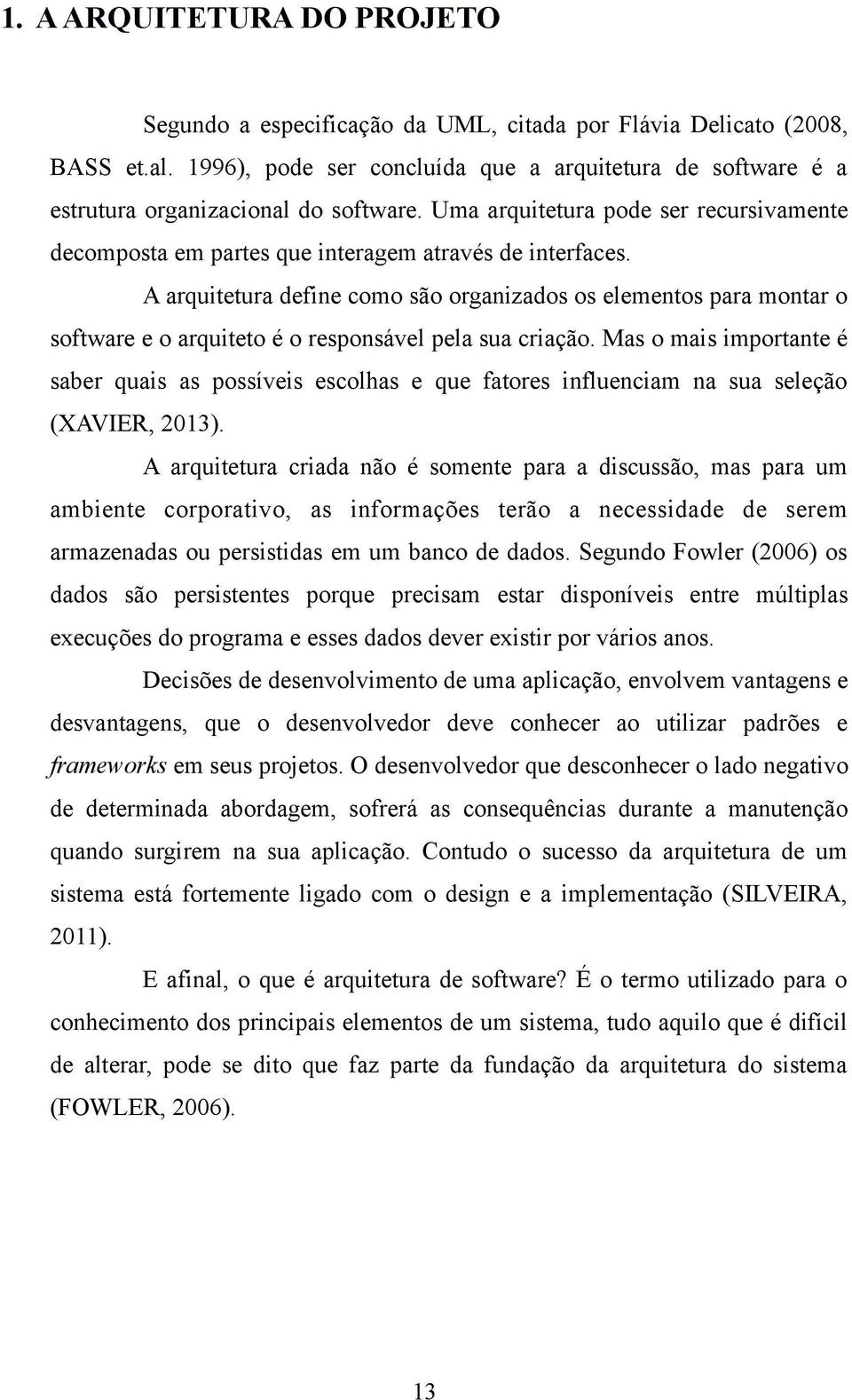 1. A ARQUITETURA DO PROJETO

Segundo a especificação da UML, citada por Flávia Delicato (2008, BASS et.al. 1996), pode ser concluída que a arquitetura de software é a estrutura organizacional do software. Uma arquitetura pode ser recursivamente decomposta em partes que interagem através de interfaces.

A arquitetura define como são organizados os elementos para montar o software e o arquiteto é o responsável pela sua criação. Mas o mais importante é saber quais as possíveis escolhas e que fatores influenciam na sua seleção (XAVIER, 2013).

A arquitetura criada não é somente para a discussão, mas para um ambiente corporativo, as informações terão a necessidade de serem armazenadas ou persistidas em um banco de dados. Segundo Fowler (2006) os dados são persistentes porque precisam estar disponíveis entre múltiplas execuções do programa e esses dados dever existir por vários anos.

Decisões de desenvolvimento de uma aplicação, envolvem vantagens e desvantagens, que o desenvolvedor deve conhecer ao utilizar padrões e frameworks em seus projetos. O desenvolvedor que desconhecer o lado negativo de determinada abordagem, sofrerá as consequências durante a manutenção quando surgirem na sua aplicação. Contudo o sucesso da arquitetura de um sistema está fortemente ligado com o design e a implementação (SILVEIRA, 2011).

E afinal, o que é arquitetura de software? É o termo utilizado para o conhecimento dos principais elementos de um sistema, tudo aquilo que é difícil de alterar, pode se dito que faz parte da fundação da arquitetura do sistema (FOWLER, 2006).

13